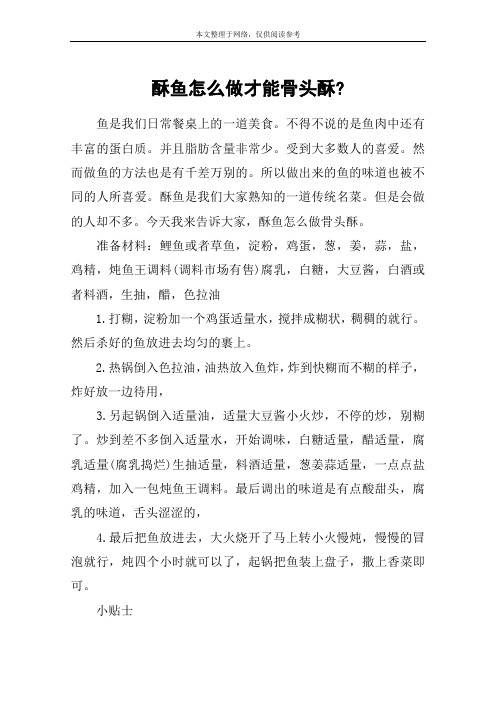 本文整理于网络，仅供阅读参考

酥鱼怎么做才能骨头酥?

鱼是我们日常餐桌上的一道美食。不得不说的是鱼肉中还有丰富的蛋白质。并且脂肪含量非常少。受到大多数人的喜爱。然而做鱼的方法也是有千差万别的。所以做出来的鱼的味道也被不同的人所喜爱。酥鱼是我们大家熟知的一道传统名菜。但是会做的人却不多。今天我来告诉大家，酥鱼怎么做骨头酥。

准备材料：鲤鱼或者草鱼，淀粉，鸡蛋，葱，姜，蒜，盐，鸡精，炖鱼王调料(调料市场有售)腐乳，白糖，大豆酱，白酒或者料酒，生抽，醋，色拉油

1.打糊，淀粉加一个鸡蛋适量水，搅拌成糊状，稠稠的就行。然后杀好的鱼放进去均匀的裹上。

2.热锅倒入色拉油，油热放入鱼炸，炸到快糊而不糊的样子，炸好放一边待用，

3.另起锅倒入适量油，适量大豆酱小火炒，不停的炒，别糊了。炒到差不多倒入适量水，开始调味，白糖适量，醋适量，腐乳适量(腐乳捣烂)生抽适量，料酒适量，葱姜蒜适量，一点点盐鸡精，加入一包炖鱼王调料。最后调出的味道是有点酸甜头，腐乳的味道，舌头涩涩的，

4.最后把鱼放进去，大火烧开了马上转小火慢炖，慢慢的冒泡就行，炖四个小时就可以了，起锅把鱼装上盘子，撒上香菜即可。

小贴士